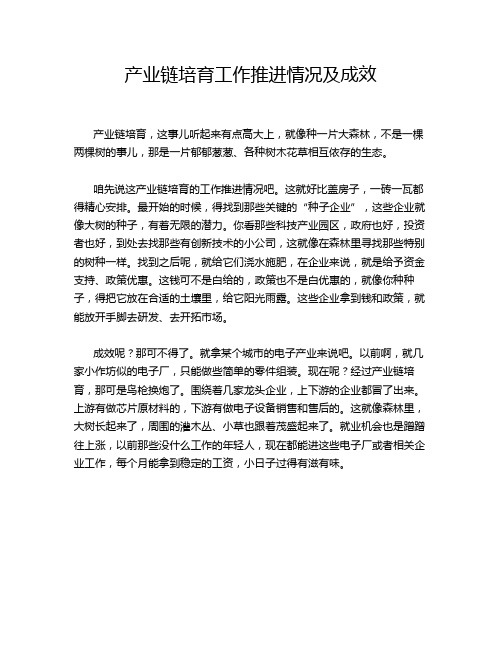 产业链培育工作推进情况及成效

产业链培育，这事儿听起来有点高大上，就像种一片大森林，不是一棵两棵树的事儿，那是一片郁郁葱葱、各种树木花草相互依存的生态。

咱先说这产业链培育的工作推进情况吧。这就好比盖房子，一砖一瓦都得精心安排。最开始的时候，得找到那些关键的“种子企业”，这些企业就像大树的种子，有着无限的潜力。你看那些科技产业园区，政府也好，投资者也好，到处去找那些有创新技术的小公司，这就像在森林里寻找那些特别的树种一样。找到之后呢，就给它们浇水施肥，在企业来说，就是给予资金支持、政策优惠。这钱可不是白给的，政策也不是白优惠的，就像你种种子，得把它放在合适的土壤里，给它阳光雨露。这些企业拿到钱和政策，就能放开手脚去研发、去开拓市场。

成效呢？那可不得了。就拿某个城市的电子产业来说吧。以前啊，就几家小作坊似的电子厂，只能做些简单的零件组装。现在呢？经过产业链培育，那可是鸟枪换炮了。围绕着几家龙头企业，上下游的企业都冒了出来。上游有做芯片原材料的，下游有做电子设备销售和售后的。这就像森林里，大树长起来了，周围的灌木丛、小草也跟着茂盛起来了。就业机会也是蹭蹭往上涨，以前那些没什么工作的年轻人，现在都能进这些电子厂或者相关企业工作，每个月能拿到稳定的工资，小日子过得有滋有味。